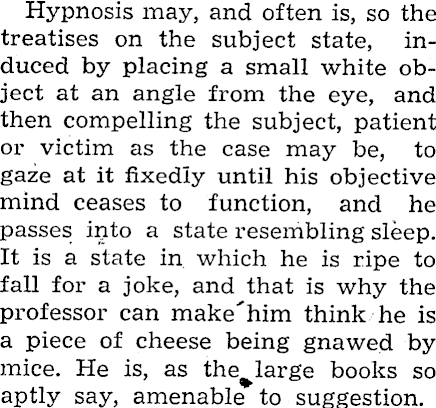 Hypnosis may, and often is, so the treatises on the subject state, induced by placing a small white object at an angle from the eye, and then compelling the subject, patient or victim as the case may be, to gaze at it fixedly until his objective mind ceases to function, and he passes into a state resembling sleep. It is a state in which he is ripe to fall for a joke, and that is why the professor can make him think he is a piece of cheese being gnawed by mice. He is, as the large books so aptly say, amenable to suggestion.